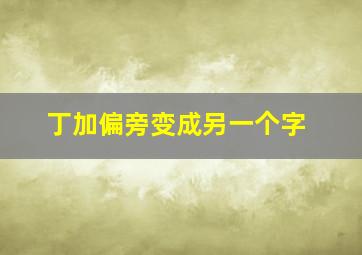 丁加偏旁变成另一个字